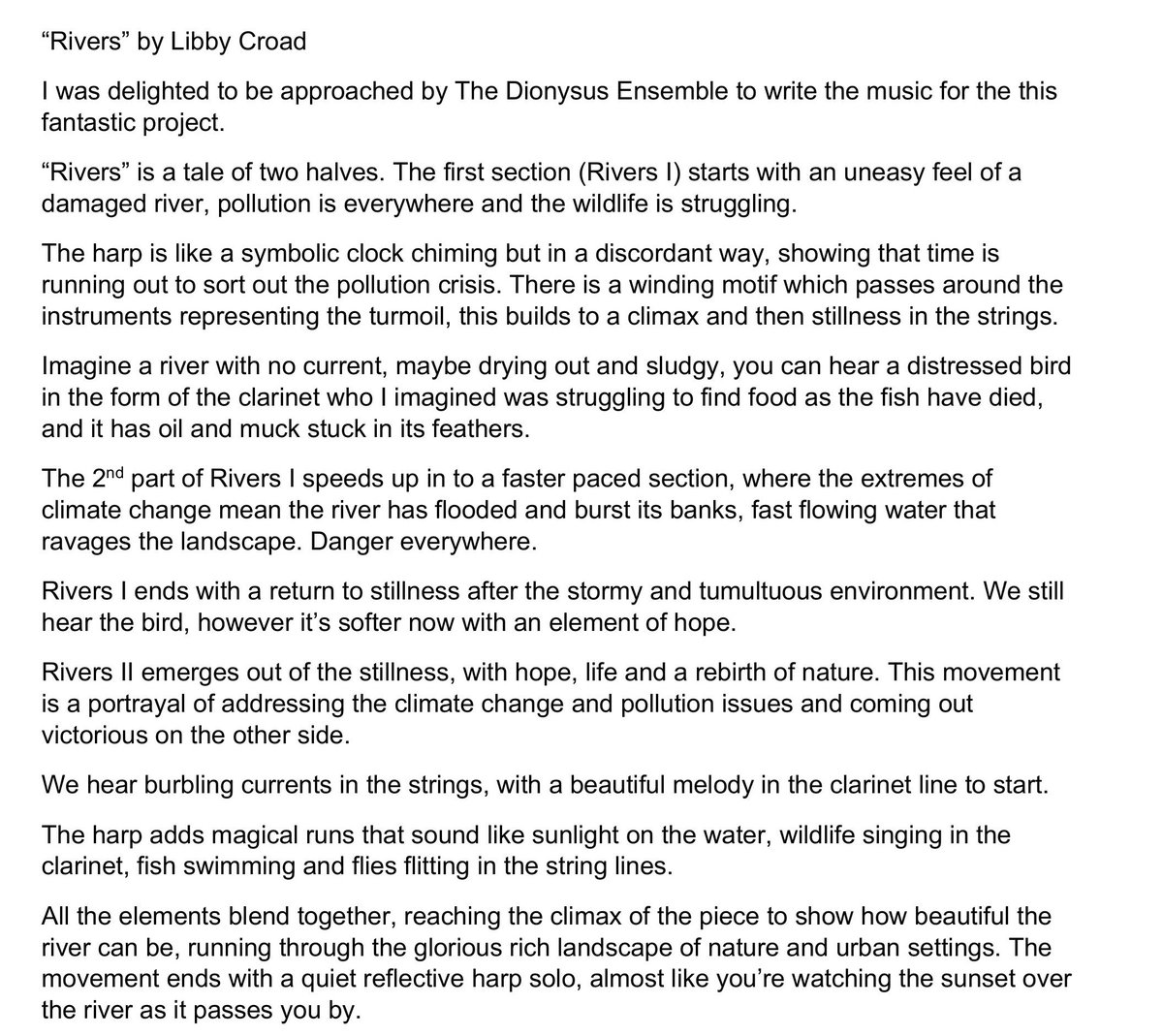 “Rivers” by Libby Croad

I was delighted to be approached by The Dionysus Ensemble to write the music for the this fantastic project.

“Rivers” is a tale of two halves. The first section (Rivers I) starts with an uneasy feel of a damaged river, pollution is everywhere and the wildlife is struggling.

The harp is like a symbolic clock chiming but in a discordant way, showing that time is running out to sort out the pollution crisis. There is a winding motif which passes around the instruments representing the turmoil, this builds to a climax and then stillness in the strings.

Imagine a river with no current, maybe drying out and sludgy, you can hear a distressed bird in the form of the clarinet who I imagined was struggling to find food as the fish have died, and it has oil and muck stuck in its feathers.

The 2$^{nd}$ part of Rivers I speeds up in to a faster paced section, where the extremes of climate change mean the river has flooded and burst its banks, fast flowing water that ravages the landscape. Danger everywhere.

Rivers I ends with a return to stillness after the stormy and tumultuous environment. We still hear the bird, however it’s softer now with an element of hope.

Rivers II emerges out of the stillness, with hope, life and a rebirth of nature. This movement is a portrayal of addressing the climate change and pollution issues and coming out victorious on the other side.

We hear burbling currents in the strings, with a beautiful melody in the clarinet line to start.

The harp adds magical runs that sound like sunlight on the water, wildlife singing in the clarinet, fish swimming and flies flitting in the string lines.

All the elements blend together, reaching the climax of the piece to show how beautiful the river can be, running through the glorious rich landscape of nature and urban settings. The movement ends with a quiet reflective harp solo, almost like you’re watching the sunset over the river as it passes you by.